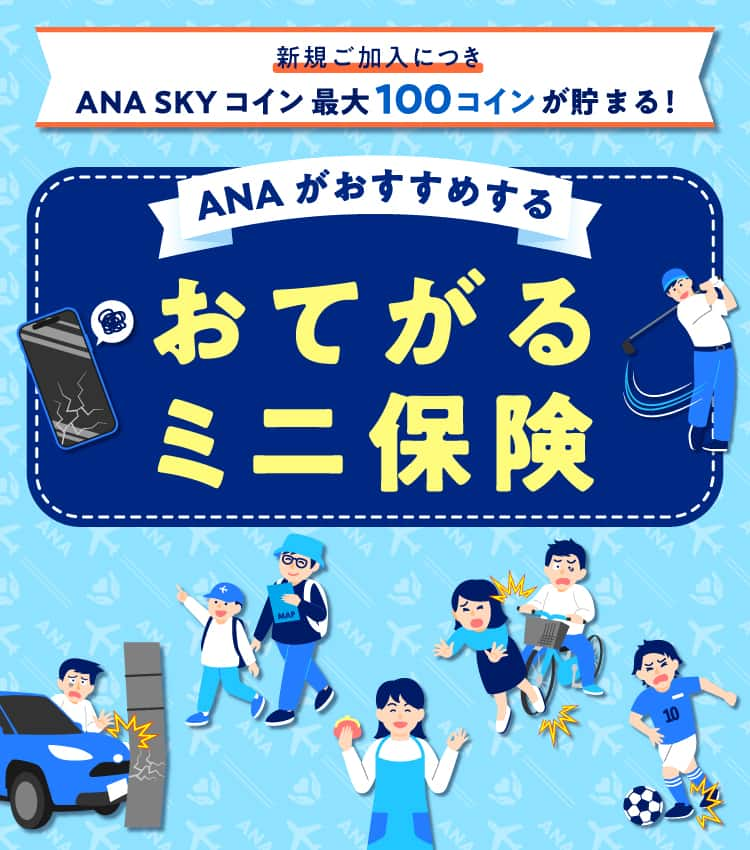 新規ご加入につき
ANA SKY コイン 最大 100コイン が貯まる!

ANA がおすすめする
おてがる
ミニ保険

MAP

10